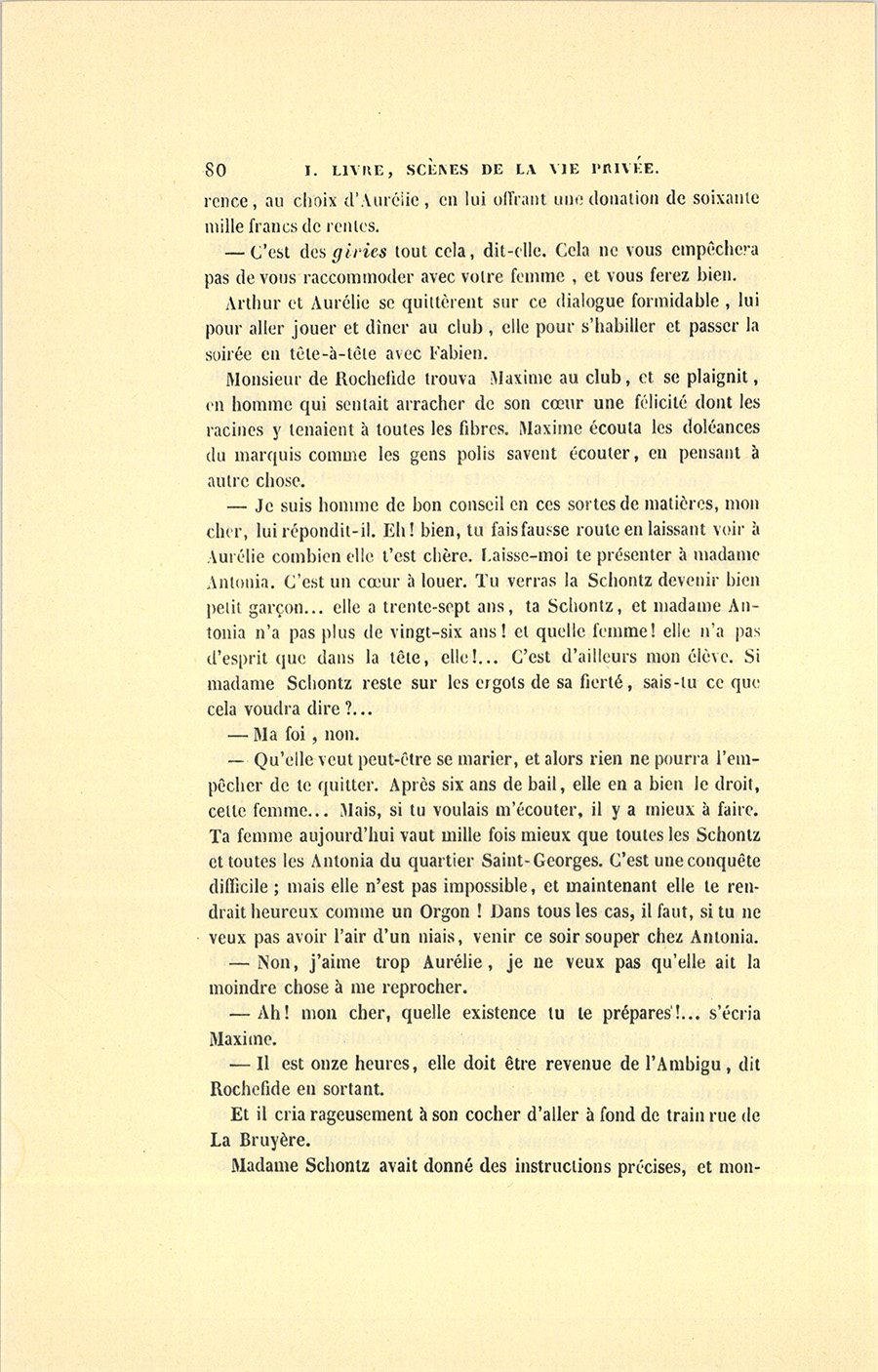 80 I. LIVRE, SCÈNES DE LA VIE PRIVÉE.

rence, au choix d'Aurélie, en lui offrant une donation de soixante mille francs de rentes.

— C'est des *giries* tout cela, dit-elle. Cela ne vous empêchera pas de vous raccommoder avec votre femme, et vous ferez bien.

Arthur et Aurélie se quittèrent sur ce dialogue formidable, lui pour aller jouer et dîner au club, elle pour s'habiller et passer la soirée en tête-à-tête avec Fabien.

Monsieur de Rochefide trouva Maxime au club, et se plaignit, en homme qui sentait arracher de son cœur une félicité dont les racines y tenaient à toutes les fibres. Maxime écouta les doléances du marquis comme les gens polis savent écouter, en pensant à autre chose.

— Je suis homme de bon conseil en ces sortes de matières, mon cher, lui répondit-il. Eh! bien, tu fais fausse route en laissant voir à Aurélie combien elle t'est chère. Laisse-moi te présenter à madame Antonia. C'est un cœur à louer. Tu verras la Schontz devenir bien petit garçon... elle a trente-sept ans, ta Schontz, et madame Antonia n'a pas plus de vingt-six ans! et quelle femme! elle n'a pas d'esprit que dans la tête, elle!... C'est d'ailleurs mon élève. Si madame Schontz reste sur les ergots de sa fierté, sais-tu ce que cela voudra dire?...

— Ma foi, non.

— Qu'elle veut peut-être se marier, et alors rien ne pourra l'empêcher de te quitter. Après six ans de bail, elle en a bien le droit, cette femme... Mais, si tu voulais m'écouter, il y a mieux à faire. Ta femme aujourd'hui vaut mille fois mieux que toutes les Schontz et toutes les Antonia du quartier Saint-Georges. C'est une conquête difficile; mais elle n'est pas impossible, et maintenant elle te rendrait heureux comme un Orgon! Dans tous les cas, il faut, si tu ne veux pas avoir l'air d'un niais, venir ce soir souper chez Antonia.

— Non, j'aime trop Aurélie, je ne veux pas qu'elle ait la moindre chose à me reprocher.

— Ah! mon cher, quelle existence tu te prépares!... s'écria Maxime.

— Il est onze heures, elle doit être revenue de l'Ambigu, dit Rochefide en sortant.

Et il cria rageusement à son cocher d'aller à fond de train rue de La Bruyère.

Madame Schontz avait donné des instructions précises, et mon-